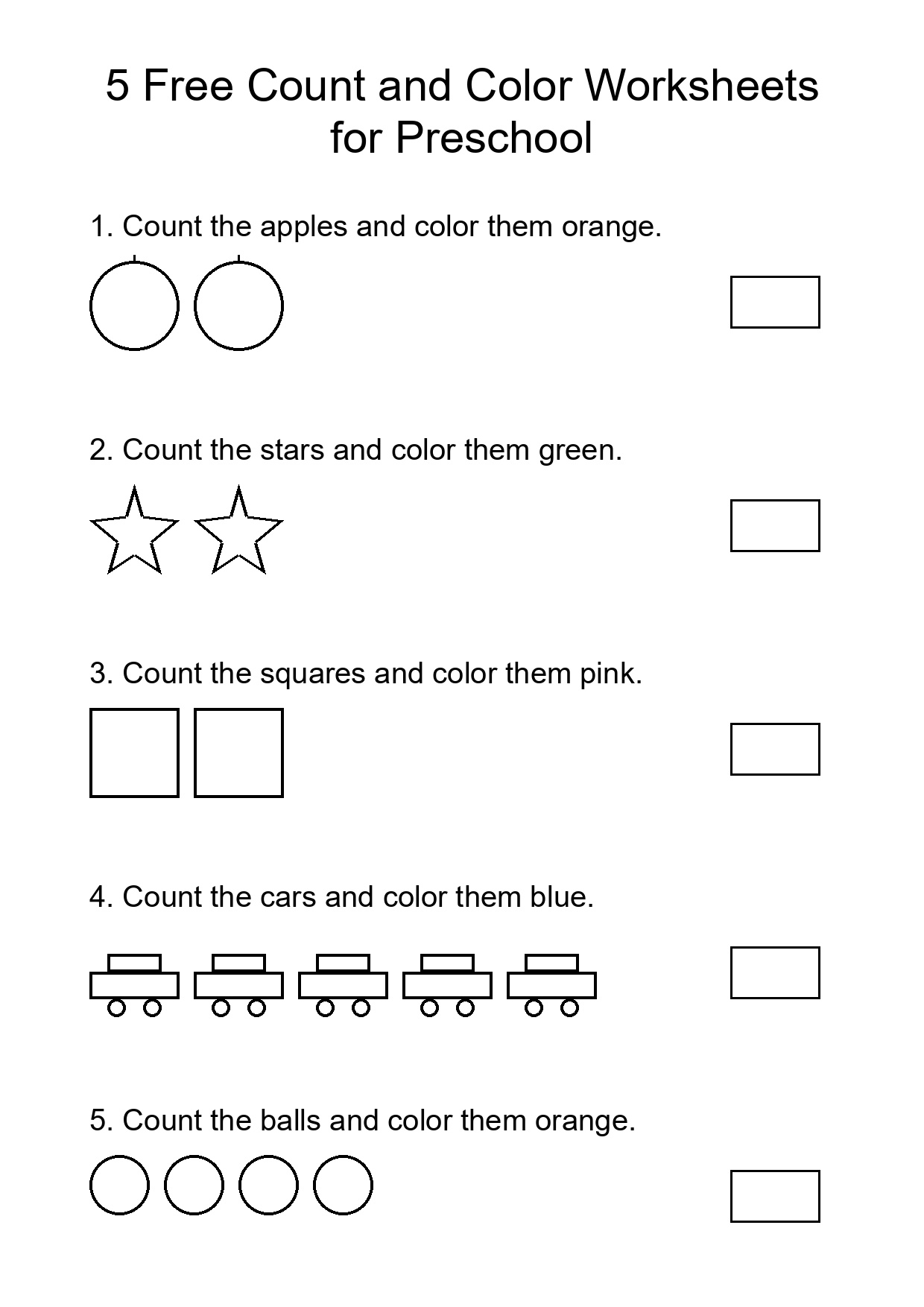 5 Free Count and Color Worksheets for Preschool

1. Count the apples and color them orange.

2. Count the stars and color them green.

3. Count the squares and color them pink.

4. Count the cars and color them blue.

5. Count the balls and color them orange.